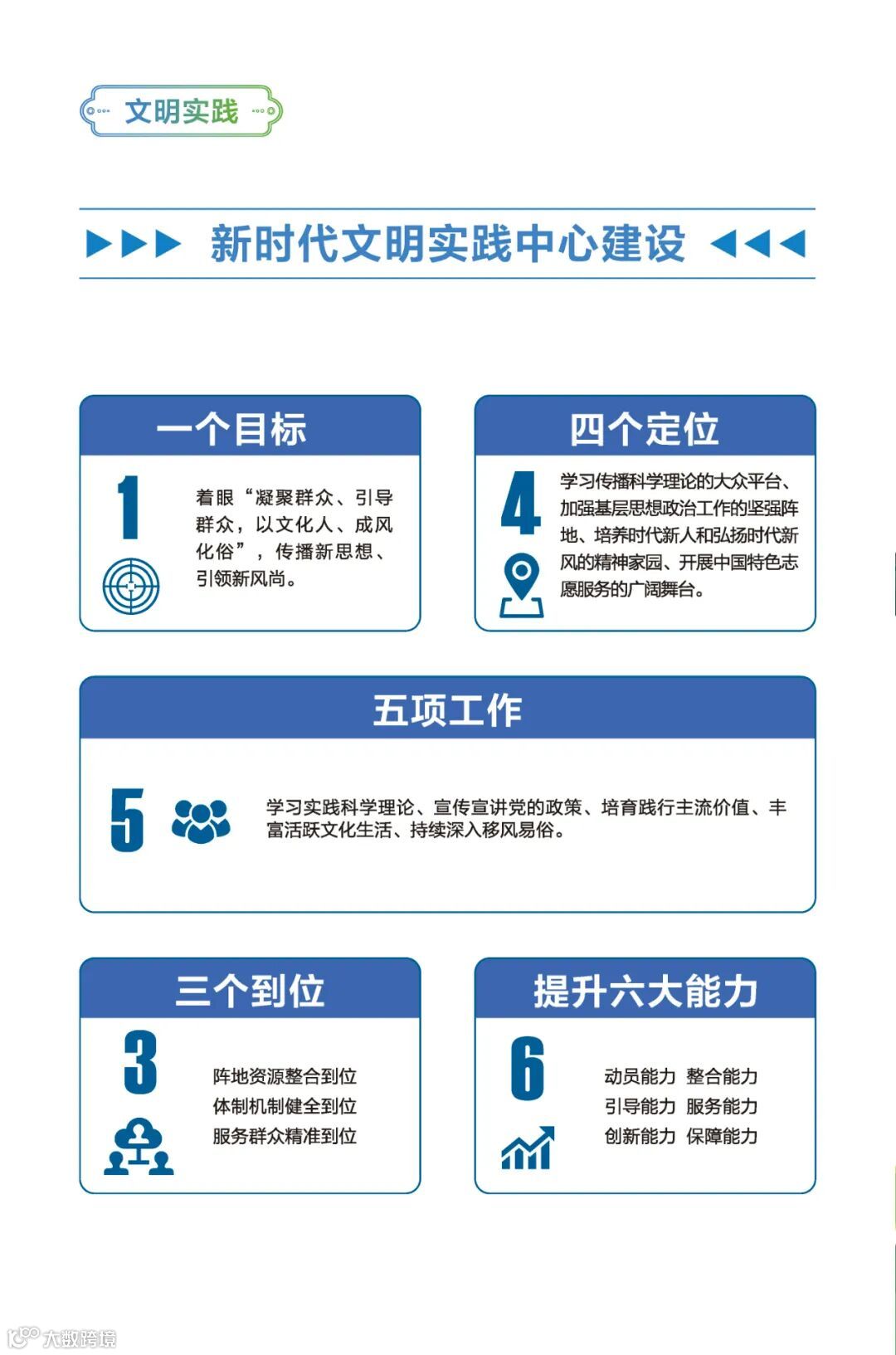 文明实践

新时代文明实践中心建设

一个目标

1

着眼“凝聚群众、引导群众，以文化人、成风化俗”，传播新思想、引领新风尚。

四个定位

4

学习传播科学理论的大众平台、加强基层思想政治工作的坚强阵地、培养时代新人和弘扬时代新风的精神家园、开展中国特色志愿服务的广阔舞台。

五项工作

5

学习实践科学理论、宣传宣讲党的政策、培育践行主流价值、丰富活跃文化生活、持续深入移风易俗。

三个到位

3

阵地资源整合到位
体制机制健全到位
服务群众精准到位

提升六大能力

6

动员能力 整合能力
引导能力 服务能力
创新能力 保障能力

大数跨境